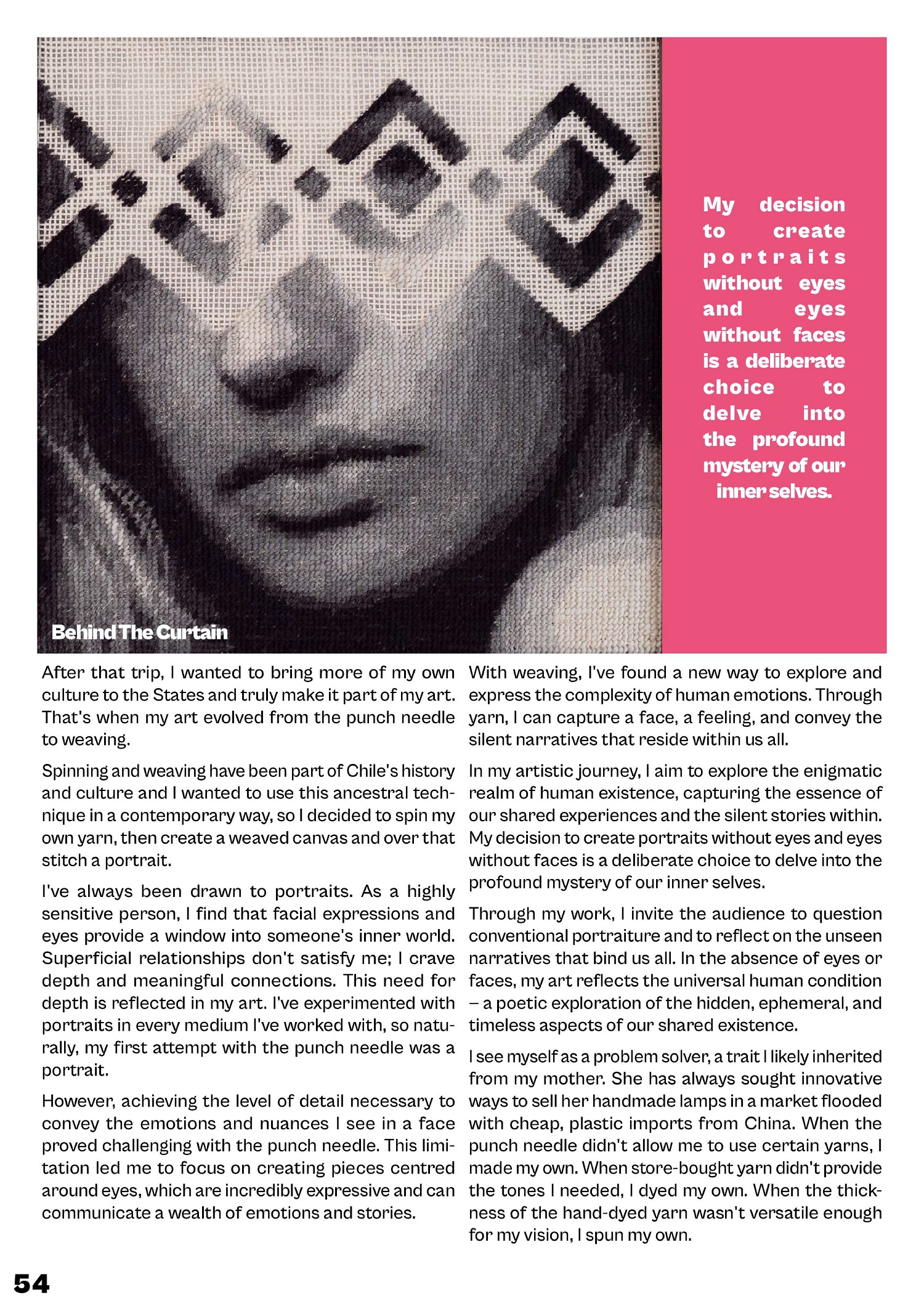 Behind The Curtain

My decision to create portraits without eyes and eyes without faces is a deliberate choice to delve into the profound mystery of our inner selves.

After that trip, I wanted to bring more of my own culture to the States and truly make it part of my art. That's when my art evolved from the punch needle to weaving.

Spinning and weaving have been part of Chile's history and culture and I wanted to use this ancestral technique in a contemporary way, so I decided to spin my own yarn, then create a weaved canvas and over that stitch a portrait.

I've always been drawn to portraits. As a highly sensitive person, I find that facial expressions and eyes provide a window into someone's inner world. Superficial relationships don't satisfy me; I crave depth and meaningful connections. This need for depth is reflected in my art. I've experimented with portraits in every medium I've worked with, so naturally, my first attempt with the punch needle was a portrait.

However, achieving the level of detail necessary to convey the emotions and nuances I see in a face proved challenging with the punch needle. This limitation led me to focus on creating pieces centred around eyes, which are incredibly expressive and can communicate a wealth of emotions and stories.

With weaving, I've found a new way to explore and express the complexity of human emotions. Through yarn, I can capture a face, a feeling, and convey the silent narratives that reside within us all.

In my artistic journey, I aim to explore the enigmatic realm of human existence, capturing the essence of our shared experiences and the silent stories within. My decision to create portraits without eyes and eyes without faces is a deliberate choice to delve into the profound mystery of our inner selves.

Through my work, I invite the audience to question conventional portraiture and to reflect on the unseen narratives that bind us all. In the absence of eyes or faces, my art reflects the universal human condition – a poetic exploration of the hidden, ephemeral, and timeless aspects of our shared existence.

I see myself as a problem solver, a trait I likely inherited from my mother. She has always sought innovative ways to sell her handmade lamps in a market flooded with cheap, plastic imports from China. When the punch needle didn't allow me to use certain yarns, I made my own. When store-bought yarn didn't provide the tones I needed, I dyed my own. When the thickness of the hand-dyed yarn wasn't versatile enough for my vision, I spun my own.

54